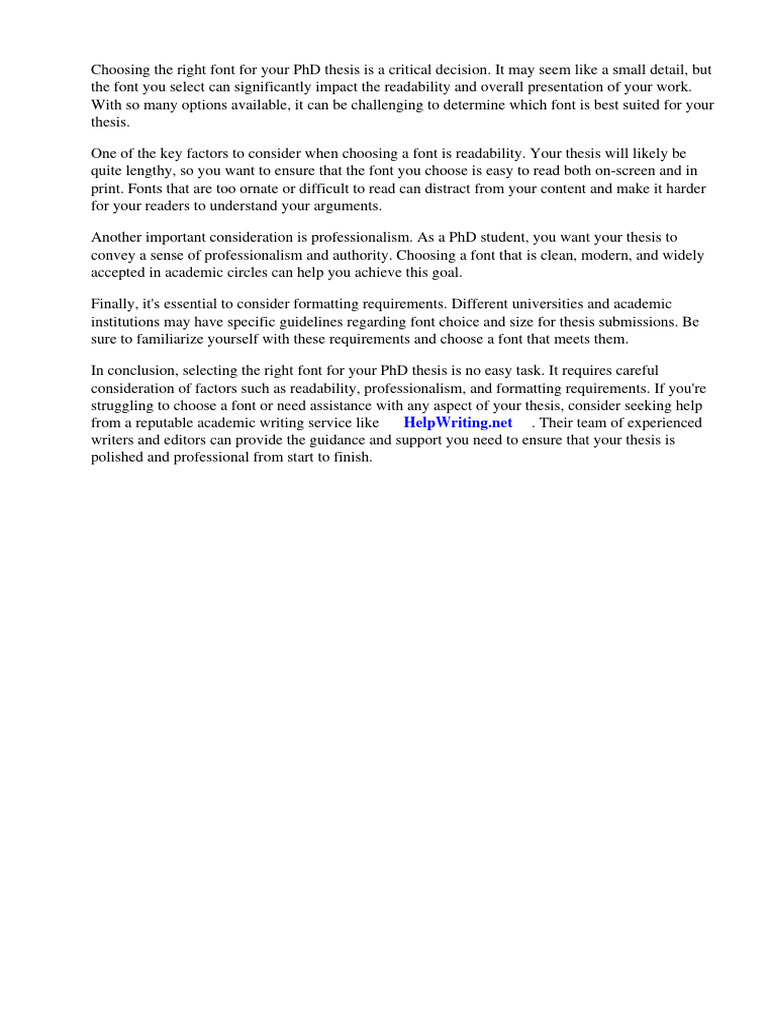 Choosing the right font for your PhD thesis is a critical decision. It may seem like a small detail, but the font you select can significantly impact the readability and overall presentation of your work. With so many options available, it can be challenging to determine which font is best suited for your thesis.

One of the key factors to consider when choosing a font is readability. Your thesis will likely be quite lengthy, so you want to ensure that the font you choose is easy to read both on-screen and in print. Fonts that are too ornate or difficult to read can distract from your content and make it harder for your readers to understand your arguments.

Another important consideration is professionalism. As a PhD student, you want your thesis to convey a sense of professionalism and authority. Choosing a font that is clean, modern, and widely accepted in academic circles can help you achieve this goal.

Finally, it's essential to consider formatting requirements. Different universities and academic institutions may have specific guidelines regarding font choice and size for thesis submissions. Be sure to familiarize yourself with these requirements and choose a font that meets them.

In conclusion, selecting the right font for your PhD thesis is no easy task. It requires careful consideration of factors such as readability, professionalism, and formatting requirements. If you're struggling to choose a font or need assistance with any aspect of your thesis, consider seeking help from a reputable academic writing service like HelpWriting.net . Their team of experienced writers and editors can provide the guidance and support you need to ensure that your thesis is polished and professional from start to finish.